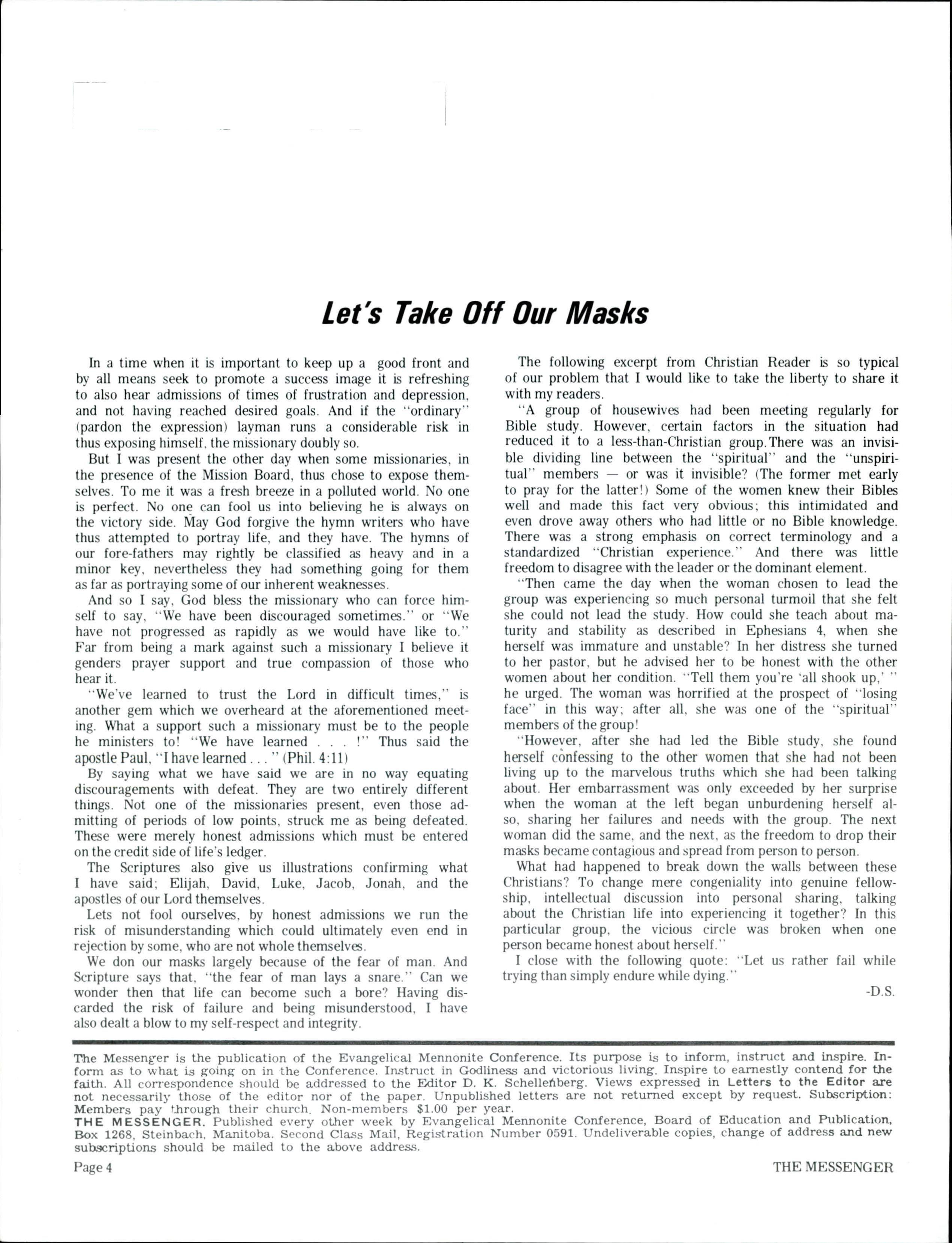 Let's Take Off Our Masks

In a time when it is important to keep up a good front and by all means seek to promote a success image it is refreshing to also hear admissions of times of frustration and depression, and not having reached desired goals. And if the "ordinary" (pardon the expression) layman runs a considerable risk in thus exposing himself, the missionary doubly so.

But I was present the other day when some missionaries, in the presence of the Mission Board, thus chose to expose themselves. To me it was a fresh breeze in a polluted world. No one is perfect. No one can fool us into believing he is always on the victory side. May God forgive the hymn writers who have thus attempted to portray life, and they have. The hymns of our fore-fathers may rightly be classified as heavy and in a minor key, nevertheless they had something going for them as far as portraying some of our inherent weaknesses.

And so I say, God bless the missionary who can force himself to say, "We have been discouraged sometimes." or "We have not progressed as rapidly as we would have like to." Far from being a mark against such a missionary I believe it genders prayer support and true compassion of those who hear it.

"We've learned to trust the Lord in difficult times," is another gem which we overheard at the aforementioned meeting. What a support such a missionary must be to the people he ministers to! "We have learned . . . !" Thus said the apostle Paul, "I have learned . . . " (Phil. 4:11)

By saying what we have said we are in no way equating discouragements with defeat. They are two entirely different things. Not one of the missionaries present, even those admitting of periods of low points, struck me as being defeated. These were merely honest admissions which must be entered on the credit side of life's ledger.

The Scriptures also give us illustrations confirming what I have said; Elijah, David, Luke, Jacob, Jonah, and the apostles of our Lord themselves.

Lets not fool ourselves, by honest admissions we run the risk of misunderstanding which could ultimately even end in rejection by some, who are not whole themselves.

We don our masks largely because of the fear of man. And Scripture says that, "the fear of man lays a snare." Can we wonder then that life can become such a bore? Having discarded the risk of failure and being misunderstood, I have also dealt a blow to my self-respect and integrity.

The following excerpt from Christian Reader is so typical of our problem that I would like to take the liberty to share it with my readers.

"A group of housewives had been meeting regularly for Bible study. However, certain factors in the situation had reduced it to a less-than-Christian group. There was an invisible dividing line between the "spiritual" and the "unspiritual" members — or was it invisible? (The former met early to pray for the latter!) Some of the women knew their Bibles well and made this fact very obvious; this intimidated and even drove away others who had little or no Bible knowledge. There was a strong emphasis on correct terminology and a standardized "Christian experience." And there was little freedom to disagree with the leader or the dominant element.

"Then came the day when the woman chosen to lead the group was experiencing so much personal turmoil that she felt she could not lead the study. How could she teach about maturity and stability as described in Ephesians 4, when she herself was immature and unstable? In her distress she turned to her pastor, but he advised her to be honest with the other women about her condition. "Tell them you're 'all shook up,' " he urged. The woman was horrified at the prospect of "losing face" in this way; after all, she was one of the "spiritual" members of the group!

"However, after she had led the Bible study, she found herself confessing to the other women that she had not been living up to the marvelous truths which she had been talking about. Her embarrassment was only exceeded by her surprise when the woman at the left began unburdening herself also, sharing her failures and needs with the group. The next woman did the same, and the next, as the freedom to drop their masks became contagious and spread from person to person.

What had happened to break down the walls between these Christians? To change mere congeniality into genuine fellowship, intellectual discussion into personal sharing, talking about the Christian life into experiencing it together? In this particular group, the vicious circle was broken when one person became honest about herself."

I close with the following quote: "Let us rather fail while trying than simply endure while dying."

-D.S.

The Messenger is the publication of the Evangelical Mennonite Conference. Its purpose is to inform, instruct and inspire. Inform as to what is going on in the Conference. Instruct in Godliness and victorious living. Inspire to earnestly contend for the faith. All correspondence should be addressed to the Editor D. K. Schellenberg. Views expressed in Letters to the Editor are not necessarily those of the editor nor of the paper. Unpublished letters are not returned except by request. Subscription: Members pay through their church. Non-members $1.00 per year.
THE MESSENGER. Published every other week by Evangelical Mennonite Conference, Board of Education and Publication, Box 1268, Steinbach, Manitoba. Second Class Mail, Registration Number 0591. Undeliverable copies, change of address and new subscriptions should be mailed to the above address.

Page 4 THE MESSENGER